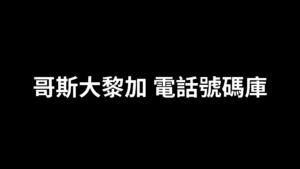 哥斯大黎加 電話號碼庫